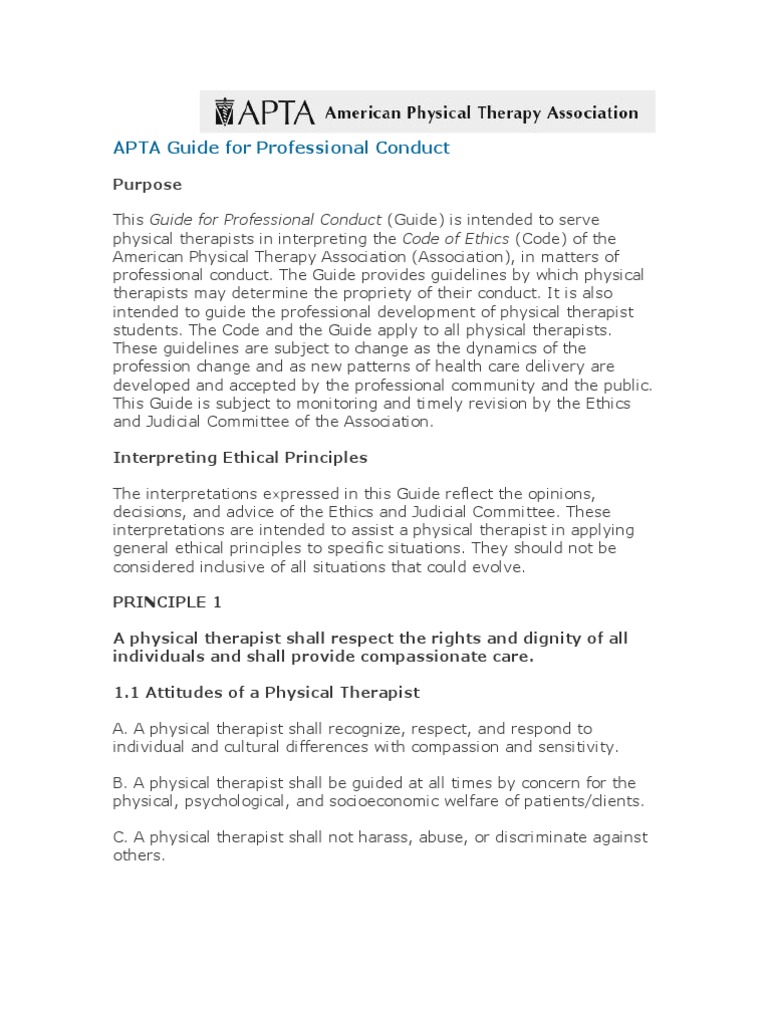 APTA American Physical Therapy Association

APTA Guide for Professional Conduct

Purpose

This Guide for Professional Conduct (Guide) is intended to serve physical therapists in interpreting the Code of Ethics (Code) of the American Physical Therapy Association (Association), in matters of professional conduct. The Guide provides guidelines by which physical therapists may determine the propriety of their conduct. It is also intended to guide the professional development of physical therapist students. The Code and the Guide apply to all physical therapists. These guidelines are subject to change as the dynamics of the profession change and as new patterns of health care delivery are developed and accepted by the professional community and the public. This Guide is subject to monitoring and timely revision by the Ethics and Judicial Committee of the Association.

Interpreting Ethical Principles

The interpretations expressed in this Guide reflect the opinions, decisions, and advice of the Ethics and Judicial Committee. These interpretations are intended to assist a physical therapist in applying general ethical principles to specific situations. They should not be considered inclusive of all situations that could evolve.

PRINCIPLE 1

A physical therapist shall respect the rights and dignity of all individuals and shall provide compassionate care.

1.1 Attitudes of a Physical Therapist

A. A physical therapist shall recognize, respect, and respond to individual and cultural differences with compassion and sensitivity.

B. A physical therapist shall be guided at all times by concern for the physical, psychological, and socioeconomic welfare of patients/clients.

C. A physical therapist shall not harass, abuse, or discriminate against others.